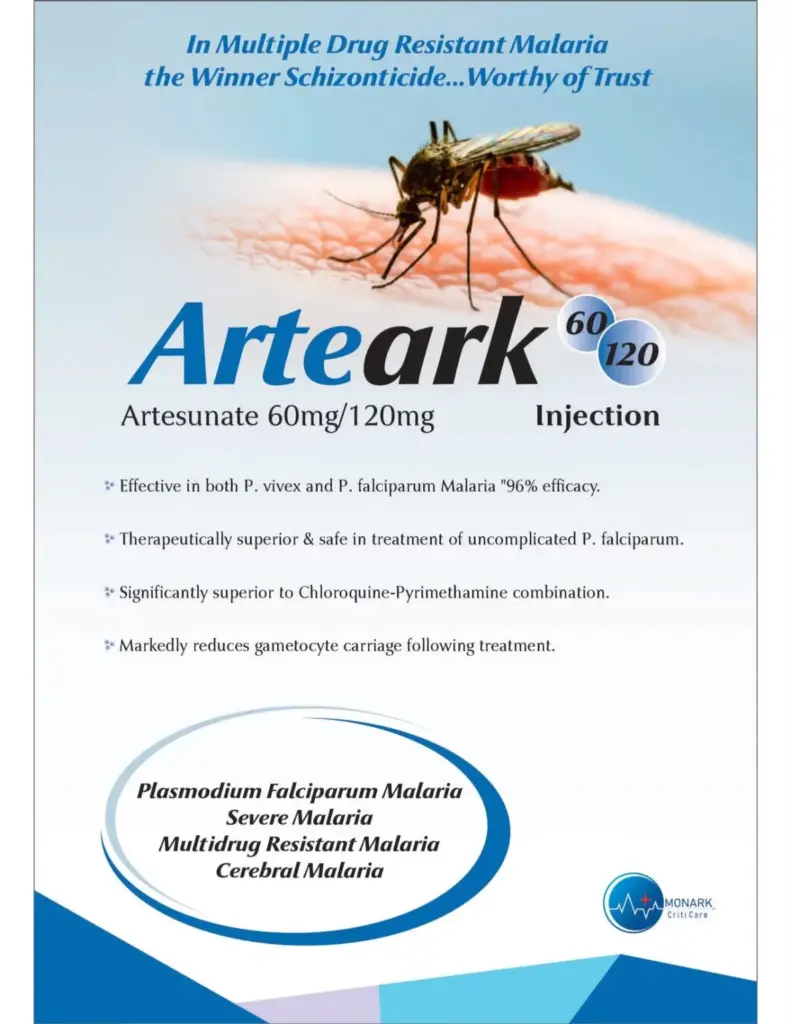 In Multiple Drug Resistant Malaria
the Winner Schizonticide...Worthy of Trust

Arteark 60 120

Artesunate 60mg/120mg Injection

Effective in both P. vivex and P. falciparum Malaria "96% efficacy.

Therapeutically superior & safe in treatment of uncomplicated P. falciparum.

Significantly superior to Chloroquine-Pyrimethamine combination.

Markedly reduces gametocyte carriage following treatment.

Plasmodium Falciparum Malaria
Severe Malaria
Multidrug Resistant Malaria
Cerebral Malaria

MONARK
Criti Care